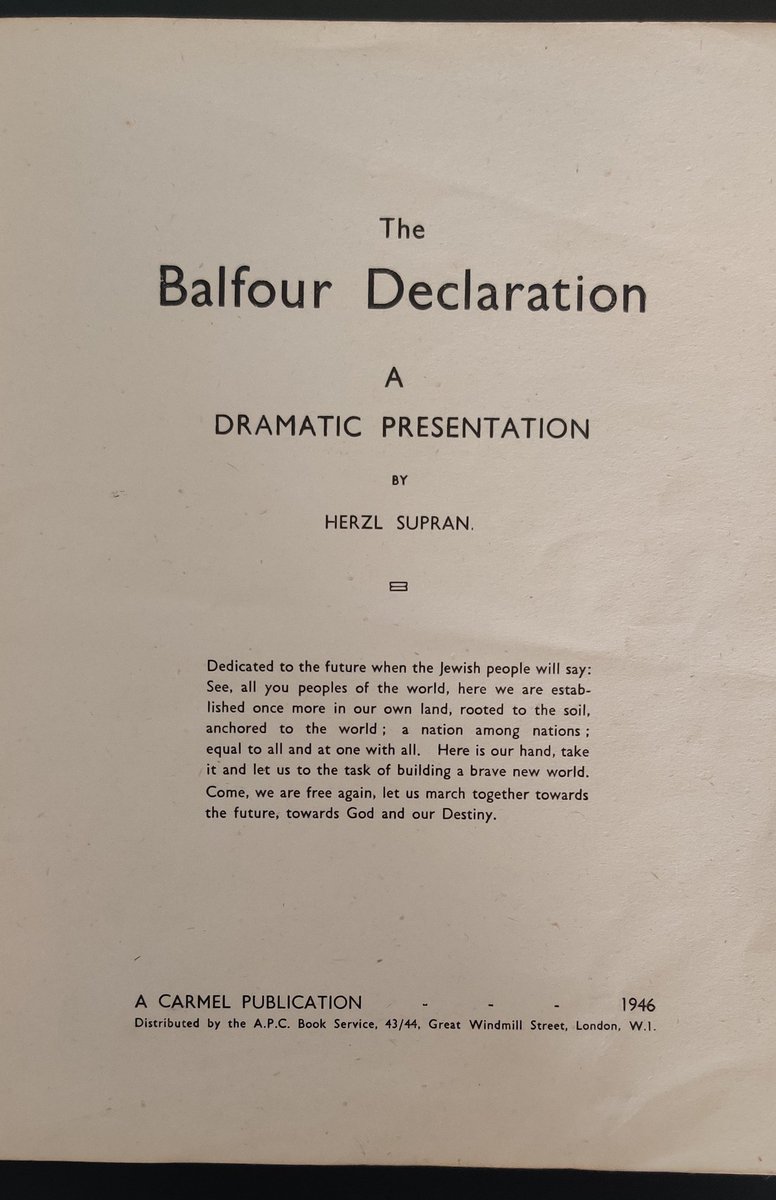 The
Balfour Declaration

A
DRAMATIC PRESENTATION

BY

HERZL SUPRAN.

Dedicated to the future when the Jewish people will say: See, all you peoples of the world, here we are established once more in our own land, rooted to the soil, anchored to the world; a nation among nations; equal to all and at one with all. Here is our hand, take it and let us to the task of building a brave new world. Come, we are free again, let us march together towards the future, towards God and our Destiny.

A CARMEL PUBLICATION - - - 1946
Distributed by the A.P.C. Book Service, 43/44, Great Windmill Street, London, W.1.